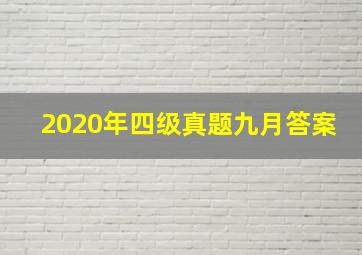 2020年四级真题九月答案